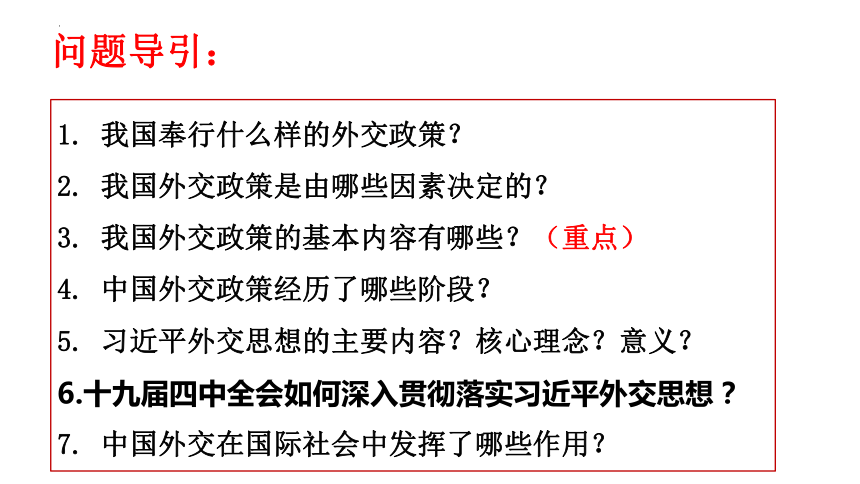 问题导引：

1. 我国奉行什么样的外交政策？
2. 我国外交政策是由哪些因素决定的？
3. 我国外交政策的基本内容有哪些？（重点）
4. 中国外交政策经历了哪些阶段？
5. 习近平外交思想的主要内容？核心理念？意义？
6.十九届四中全会如何深入贯彻落实习近平外交思想？
7. 中国外交在国际社会中发挥了哪些作用？